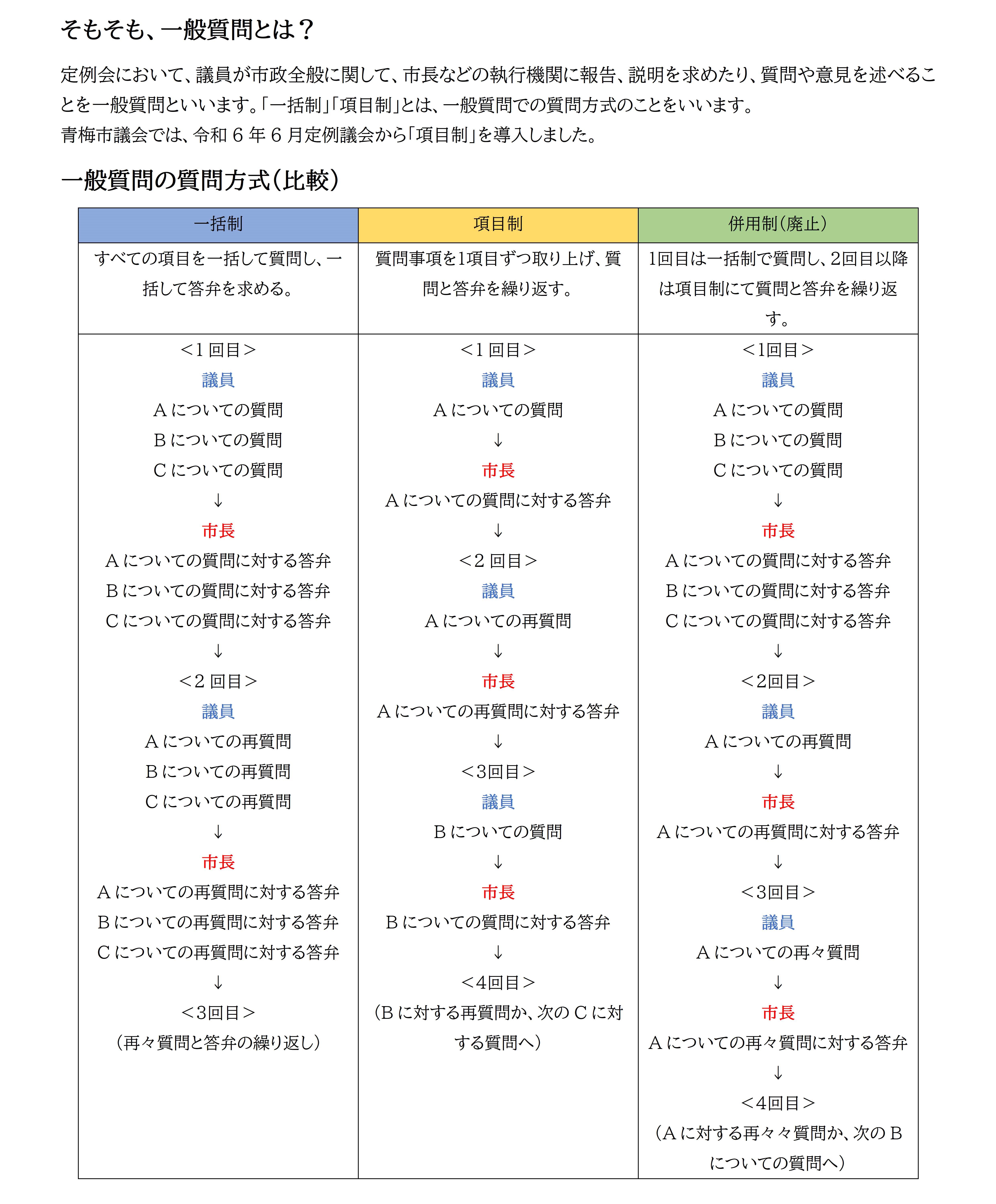 そもそも、一般質問とは？

定例会において、議員が市政全般に関して、市長などの執行機関に報告、説明を求めたり、質問や意見を述べることを一般質問といいます。「一括制」「項目制」とは、一般質問での質問方式のことをいいます。
青梅市議会では、令和６年６月定例議会から「項目制」を導入しました。

一般質問の質問方式（比較）

| 一括制 | 項目制 | 併用制（廃止） |
|---|---|---|
| すべての項目を一括して質問し、一括して答弁を求める。 | 質問事項を1項目ずつ取り上げ、質問と答弁を繰り返す。 | 1回目は一括制で質問し、2回目以降は項目制にて質問と答弁を繰り返す。 |
| ＜1回目＞ 議員 Ａについての質問 Ｂについての質問 Ｃについての質問 ↓ 市長 Ａについての質問に対する答弁 Ｂについての質問に対する答弁 Ｃについての質問に対する答弁 ↓ ＜2回目＞ 議員 Ａについての再質問 Ｂについての再質問 Ｃについての再質問 ↓ 市長 Ａについての再質問に対する答弁 Ｂについての再質問に対する答弁 Ｃについての再質問に対する答弁 ↓ ＜3回目＞ （再々質問と答弁の繰り返し） | ＜1回目＞ 議員 Ａについての質問 ↓ 市長 Ａについての質問に対する答弁 ↓ ＜2回目＞ 議員 Ａについての再質問 ↓ 市長 Ａについての再質問に対する答弁 ↓ ＜3回目＞ 議員 Ｂについての質問 ↓ 市長 Ｂについての質問に対する答弁 ↓ ＜4回目＞ （Ｂに対する再質問か、次のＣに対する質問へ） | ＜1回目＞ 議員 Ａについての質問 Ｂについての質問 Ｃについての質問 ↓ 市長 Ａについての質問に対する答弁 Ｂについての質問に対する答弁 Ｃについての質問に対する答弁 ↓ ＜2回目＞ 議員 Ａについての再質問 ↓ 市長 Ａについての再質問に対する答弁 ↓ ＜3回目＞ 議員 Ａについての再々質問 ↓ 市長 Ａについての再々質問に対する答弁 ↓ ＜4回目＞ （Ａに対する再々々質問か、次のＢについての質問へ） |